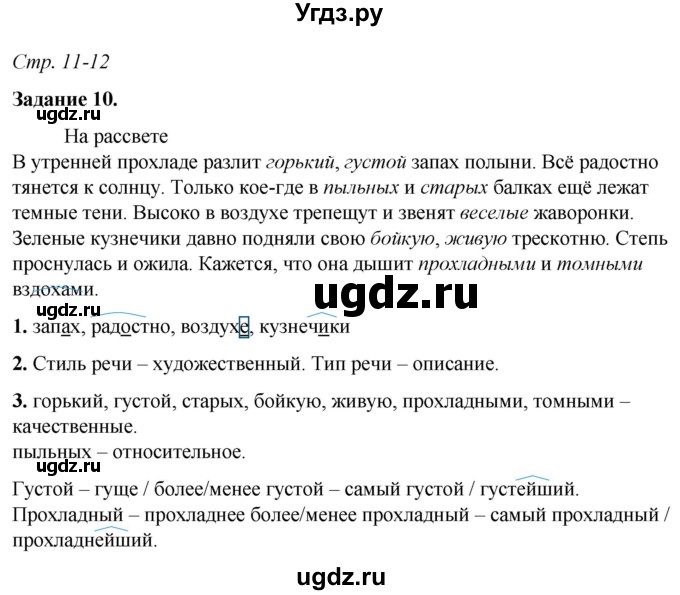 Угдз.ру

Стр. 11-12

Задание 10.

ugdz.ru

На рассвете

В утренней прохладе разлит горький, густой запах полыни. Всё радостно тянется к солнцу. Только кое-где в пыльных и старых балках ещё лежат темные тени. Высоко в воздухе трепещут и звенят веселые жаворонки. Зеленые кузнечики давно подняли свою бойкую, живую трескотню. Степь проснулась и ожила. Кажется, что она дышит прохладными и томными вздохами.

ugdz.ru

ugdz.ru

1. запах, радостно, воздухе, кузнечики

2. Стиль речи – художественный. Тип речи – описание.

3. горький, густой, старых, бойкую, живую, прохладными, томными – качественные.

пыльных – относительное.

ugdz.ru

Густой – гуще / более/менее густой – самый густой / густейший.

Прохладный – прохладнее более/менее прохладный – самый прохладный / прохладнейший.

ugdz.ru